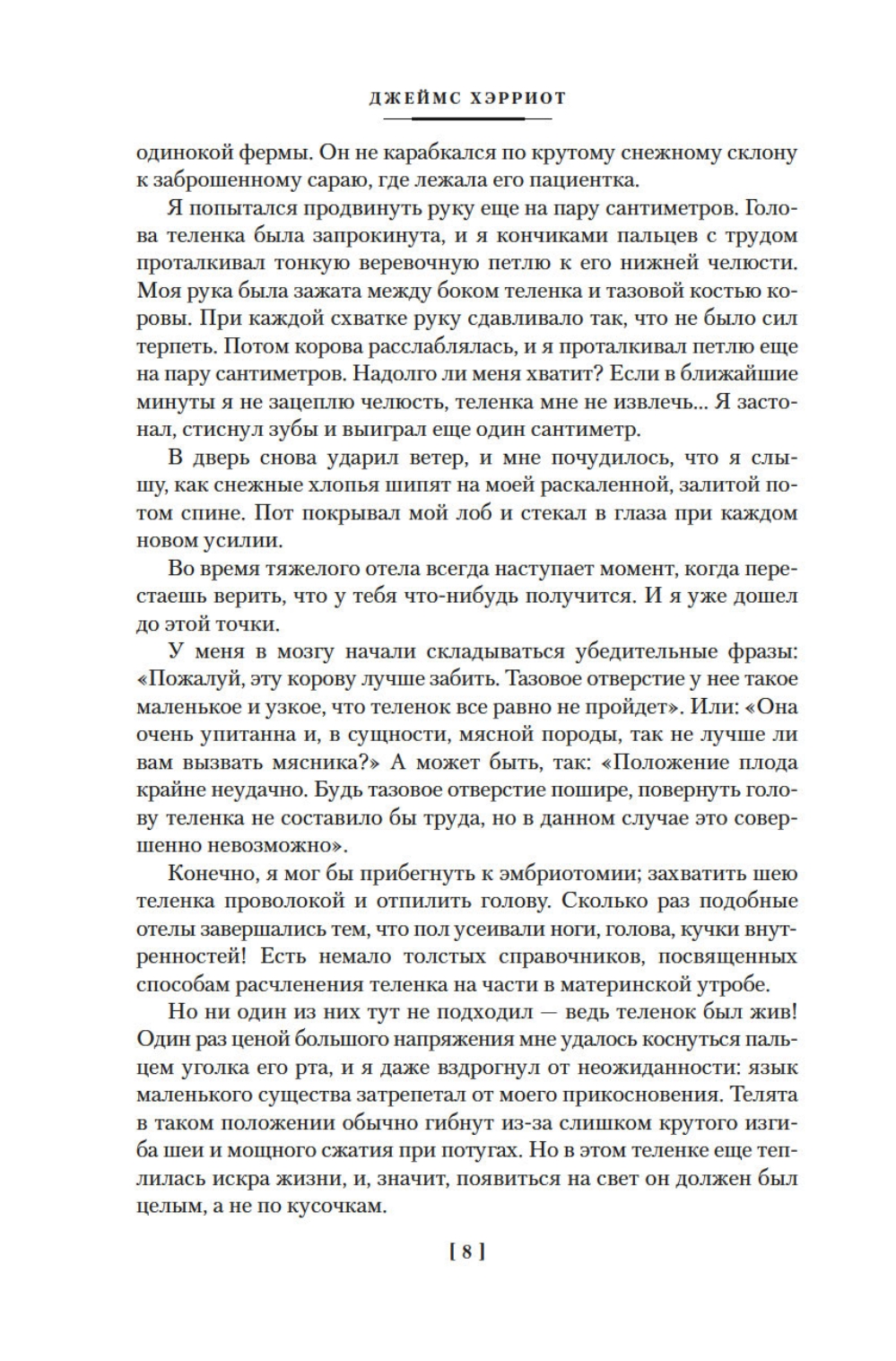 ДЖЕЙМС ХЭРРИОТ

одинокой фермы. Он не карабкался по крутому снежному склону к заброшенному сараю, где лежала его пациентка.

Я попытался продвинуть руку еще на пару сантиметров. Голова теленка была запрокинута, и я кончиками пальцев с трудом проталкивал тонкую веревочную петлю к его нижней челюсти. Моя рука была зажата между боком теленка и тазовой костью коровы. При каждой схватке руку сдавливало так, что не было сил терпеть. Потом корова расслаблялась, и я проталкивал петлю еще на пару сантиметров. Надолго ли меня хватит? Если в ближайшие минуты я не зацеплю челюсть, теленка мне не извлечь... Я застонал, стиснул зубы и выиграл еще один сантиметр.

В дверь снова ударил ветер, и мне почудилось, что я слышу, как снежные хлопья шипят на моей раскаленной, залитой потом спине. Пот покрывал мой лоб и стекал в глаза при каждом новом усилии.

Во время тяжелого отела всегда наступает момент, когда перестаешь верить, что у тебя что-нибудь получится. И я уже дошел до этой точки.

У меня в мозгу начали складываться убедительные фразы: «Пожалуй, эту корову лучше забить. Тазовое отверстие у нее такое маленькое и узкое, что теленок все равно не пройдет». Или: «Она очень упитанна и, в сущности, мясной породы, так не лучше ли вам вызвать мясника?» А может быть, так: «Положение плода крайне неудачно. Будь тазовое отверстие пошире, повернуть голову теленка не составило бы труда, но в данном случае это совершенно невозможно».

Конечно, я мог бы прибегнуть к эмбриотомии; захватить шею теленка проволокой и отпилить голову. Сколько раз подобные отелы завершались тем, что пол усеивали ноги, голова, кучки внутренностей! Есть немало толстых справочников, посвященных способам расчленения теленка на части в материнской утробе.

Но ни один из них тут не подходил — ведь теленок был жив! Один раз ценой большого напряжения мне удалось коснуться пальцем уголка его рта, и я даже вздрогнул от неожиданности: язык маленького существа затрепетал от моего прикосновения. Телята в таком положении обычно гибнут из-за слишком крутого изгиба шеи и мощного сжатия при потугах. Но в этом теленке еще теплилась искра жизни, и, значит, появиться на свет он должен был целым, а не по кусочкам.

[ 8 ]